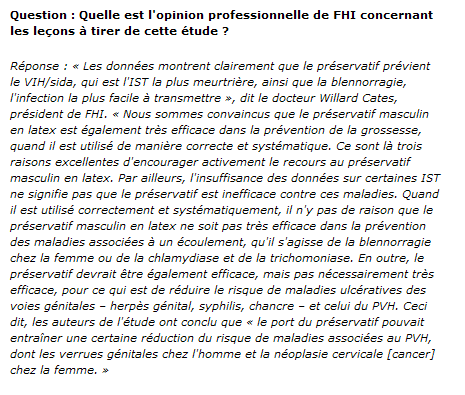 Question : Quelle est l'opinion professionnelle de FHI concernant les leçons à tirer de cette étude ?

Réponse : « Les données montrent clairement que le préservatif prévient le VIH/sida, qui est l'IST la plus meurtrière, ainsi que la blennorragie, l'infection la plus facile à transmettre », dit le docteur Willard Cates, président de FHI. « Nous sommes convaincus que le préservatif masculin en latex est également très efficace dans la prévention de la grossesse, quand il est utilisé de manière correcte et systématique. Ce sont là trois raisons excellentes d'encourager activement le recours au préservatif masculin en latex. Par ailleurs, l'insuffisance des données sur certaines IST ne signifie pas que le préservatif est inefficace contre ces maladies. Quand il est utilisé correctement et systématiquement, il n'y pas de raison que le préservatif masculin en latex ne soit pas très efficace dans la prévention des maladies associées à un écoulement, qu'il s'agisse de la blennorragie chez la femme ou de la chlamydiase et de la trichomoniase. En outre, le préservatif devrait être également efficace, mais pas nécessairement très efficace, pour ce qui est de réduire le risque de maladies ulcératives des voies génitales – herpès génital, syphilis, chancre – et celui du PVH. Ceci dit, les auteurs de l'étude ont conclu que « le port du préservatif pouvait entraîner une certaine réduction du risque de maladies associées au PVH, dont les verrues génitales chez l'homme et la néoplasie cervicale [cancer] chez la femme. »